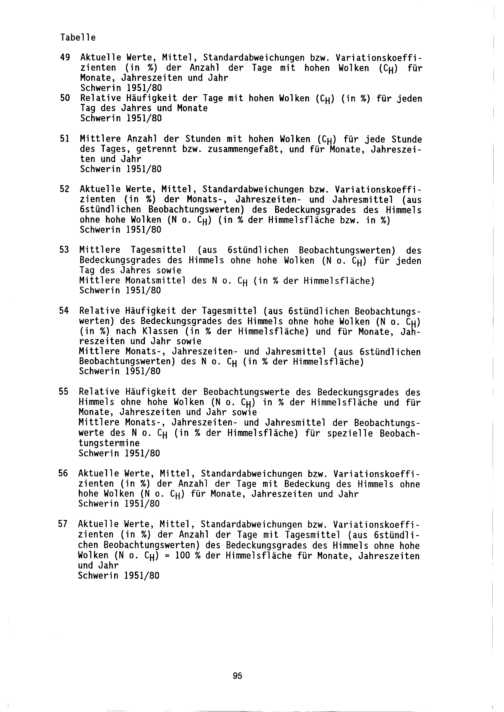 Tabelle

49 Aktuelle Werte, Mittel, Standardabweichungen bzw. Variationskoeffizienten (in %) der Anzahl der Tage mit hohen Wolken ($C_H$) für Monate, Jahreszeiten und Jahr
Schwerin 1951/80

50 Relative Häufigkeit der Tage mit hohen Wolken ($C_H$) (in %) für jeden Tag des Jahres und Monate
Schwerin 1951/80

51 Mittlere Anzahl der Stunden mit hohen Wolken ($C_H$) für jede Stunde des Tages, getrennt bzw. zusammengefaßt, und für Monate, Jahreszeiten und Jahr
Schwerin 1951/80

52 Aktuelle Werte, Mittel, Standardabweichungen bzw. Variationskoeffizienten (in %) der Monats-, Jahreszeiten- und Jahresmittel (aus 6stündlichen Beobachtungswerten) des Bedeckungsgrades des Himmels ohne hohe Wolken (N o. $C_H$) (in % der Himmelsfläche bzw. in %)
Schwerin 1951/80

53 Mittlere Tagesmittel (aus 6stündlichen Beobachtungswerten) des Bedeckungsgrades des Himmels ohne hohe Wolken (N o. $C_H$) für jeden Tag des Jahres sowie
Mittlere Monatsmittel des N o. $C_H$ (in % der Himmelsfläche)
Schwerin 1951/80

54 Relative Häufigkeit der Tagesmittel (aus 6stündlichen Beobachtungswerten) des Bedeckungsgrades des Himmels ohne hohe Wolken (N o. $C_H$) (in %) nach Klassen (in % der Himmelsfläche) und für Monate, Jahreszeiten und Jahr sowie
Mittlere Monats-, Jahreszeiten- und Jahresmittel (aus 6stündlichen Beobachtungswerten) des N o. $C_H$ (in % der Himmelsfläche)
Schwerin 1951/80

55 Relative Häufigkeit der Beobachtungswerte des Bedeckungsgrades des Himmels ohne hohe Wolken (N o. $C_H$) in % der Himmelsfläche und für Monate, Jahreszeiten und Jahr sowie
Mittlere Monats-, Jahreszeiten- und Jahresmittel der Beobachtungswerte des N o. $C_H$ (in % der Himmelsfläche) für spezielle Beobachtungstermine
Schwerin 1951/80

56 Aktuelle Werte, Mittel, Standardabweichungen bzw. Variationskoeffizienten (in %) der Anzahl der Tage mit Bedeckung des Himmels ohne hohe Wolken (N o. $C_H$) für Monate, Jahreszeiten und Jahr
Schwerin 1951/80

57 Aktuelle Werte, Mittel, Standardabweichungen bzw. Variationskoeffizienten (in %) der Anzahl der Tage mit Tagesmittel (aus 6stündlichen Beobachtungswerten) des Bedeckungsgrades des Himmels ohne hohe Wolken (N o. $C_H$) = 100 % der Himmelsfläche für Monate, Jahreszeiten und Jahr
Schwerin 1951/80

95